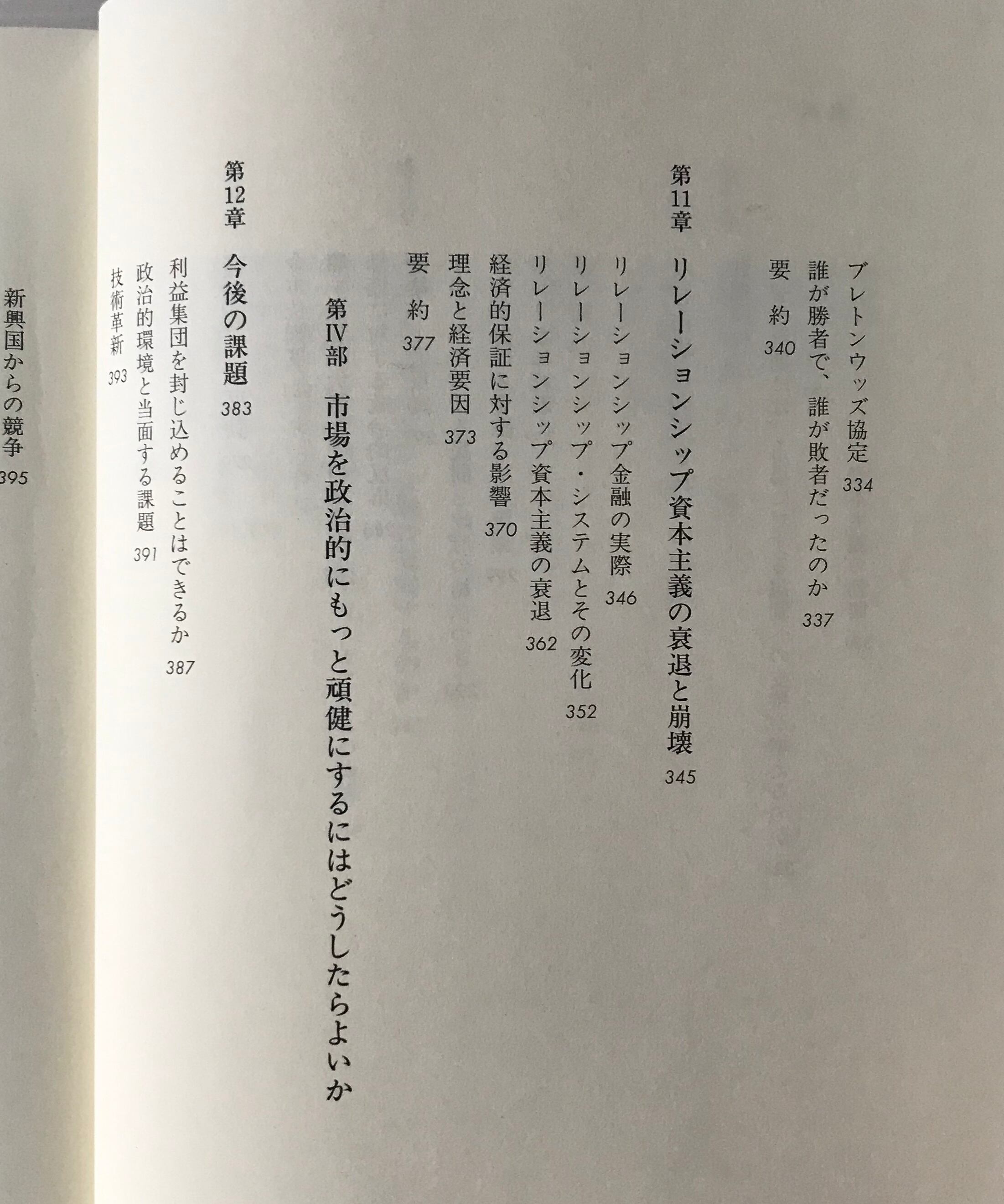 ブレトンウッズ協定 334
誰が勝者で、誰が敗者だったのか 337
要約 340

第11章 リレーションシップ資本主義の衰退と崩壊 345
リレーションシップ金融の実際 346
リレーションシップ・システムとその変化 352
リレーションシップ資本主義の衰退 362
経済的保証に対する影響 370
理念と経済要因 373
要約 377

第IV部 市場を政治的にもっと頑健にするにはどうしたらよいか

第12章 今後の課題 383
利益集団を封じ込めることはできるか 387
政治的環境と当面する課題 391
技術革新 393
新興国からの競争 395